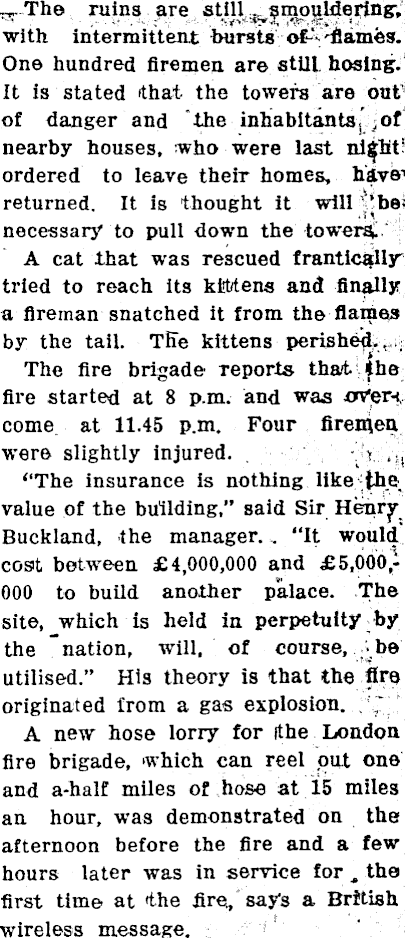 The ruins are still smouldering, with intermittent bursts of flames. One hundred firemen are still hosing. It is stated that the towers are out of danger and the inhabitants of nearby houses, who were last night ordered to leave their homes, have returned. It is thought it will be necessary to pull down the towers.

A cat that was rescued frantically tried to reach its kittens and finally a fireman snatched it from the flames by the tail. The kittens perished.

The fire brigade reports that the fire started at 8 p.m. and was overcome at 11.45 p.m. Four firemen were slightly injured.

"The insurance is nothing like the value of the building," said Sir Henry Buckland, the manager. "It would cost between £4,000,000 and £5,000,000 to build another palace. The site, which is held in perpetuity by the nation, will, of course, be utilised." His theory is that the fire originated from a gas explosion.

A new hose lorry for the London fire brigade, which can reel out one and a-half miles of hose at 15 miles an hour, was demonstrated on the afternoon before the fire and a few hours later was in service for the first time at the fire, says a British wireless message.